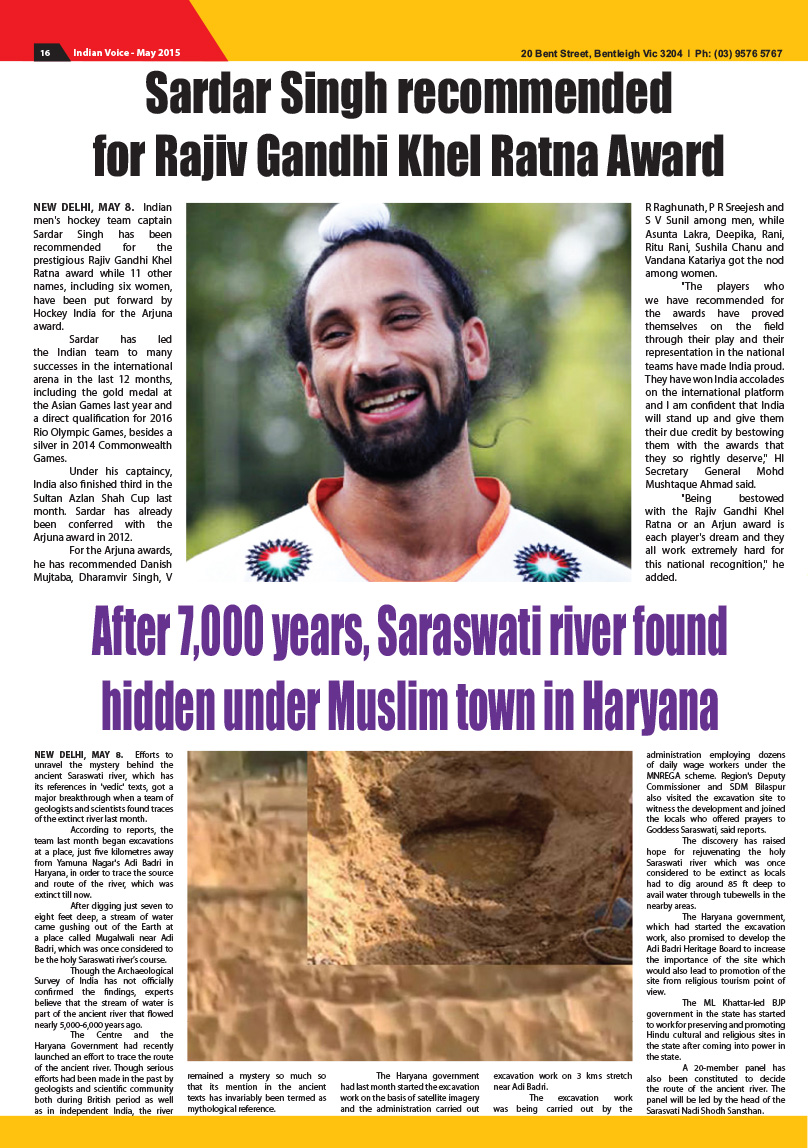 16 Indian Voice - May 2015

20 Bent Street, Bentleigh Vic 3204 | Ph: (03) 9576 5767

Sardar Singh recommended for Rajiv Gandhi Khel Ratna Award

NEW DELHI, MAY 8. Indian men's hockey team captain Sardar Singh has been recommended for the prestigious Rajiv Gandhi Khel Ratna award while 11 other names, including six women, have been put forward by Hockey India for the Arjuna award.

Sardar has led the Indian team to many successes in the international arena in the last 12 months, including the gold medal at the Asian Games last year and a direct qualification for 2016 Rio Olympic Games, besides a silver in 2014 Commonwealth Games.

Under his captaincy, India also finished third in the Sultan Azlan Shah Cup last month. Sardar has already been conferred with the Arjuna award in 2012.

For the Arjuna awards, he has recommended Danish Mujtaba, Dharamvir Singh, V R Raghunath, P R Sreejesh and S V Sunil among men, while Asunta Lakra, Deepika, Rani, Ritu Rani, Sushila Chanu and Vandana Katariya got the nod among women.

"The players who we have recommended for the awards have proved themselves on the field through their play and their representation in the national teams have made India proud. They have won India accolades on the international platform and I am confident that India will stand up and give them their due credit by bestowing them with the awards that they so rightly deserve," HI Secretary General Mohd Mushtaque Ahmad said.

"Being bestowed with the Rajiv Gandhi Khel Ratna or an Arjun award is each player's dream and they all work extremely hard for this national recognition," he added.

After 7,000 years, Saraswati river found hidden under Muslim town in Haryana

NEW DELHI, MAY 8. Efforts to unravel the mystery behind the ancient Saraswati river, which has its references in 'vedic' texts, got a major breakthrough when a team of geologists and scientists found traces of the extinct river last month.

According to reports, the team last month began excavations at a place, just five kilometres away from Yamuna Nagar's Adi Badri in Haryana, in order to trace the source and route of the river, which was extinct till now.

After digging just seven to eight feet deep, a stream of water came gushing out of the Earth at a place called Mugalwali near Adi Badri, which was once considered to be the holy Saraswati river's course.

Though the Archaeological Survey of India has not officially confirmed the findings, experts believe that the stream of water is part of the ancient river that flowed nearly 5,000-6,000 years ago.

The Centre and the Haryana Government had recently launched an effort to trace the route of the ancient river. Though serious efforts had been made in the past by geologists and scientific community both during British period as well as in independent India, the river remained a mystery so much so that its mention in the ancient texts has invariably been termed as mythological reference.

The Haryana government had last month started the excavation work on the basis of satellite imagery and the administration carried out excavation work on 3 kms stretch near Adi Badri.

The excavation work was being carried out by the administration employing dozens of daily wage workers under the MNREGA scheme. Region's Deputy Commissioner and SDM Bilaspur also visited the excavation site to witness the development and joined the locals who offered prayers to Goddess Saraswati, said reports.

The discovery has raised hope for rejuvenating the holy Saraswati river which was once considered to be extinct as locals had to dig around 85 ft deep to avail water through tubewells in the nearby areas.

The Haryana government, which had started the excavation work, also promised to develop the Adi Badri Heritage Board to increase the importance of the site which would also lead to promotion of the site from religious tourism point of view.

The ML Khattar-led BJP government in the state has started to work for preserving and promoting Hindu cultural and religious sites in the state after coming into power in the state.

A 20-member panel has also been constituted to decide the route of the ancient river. The panel will be led by the head of the Sarasvati Nadi Shodh Sansthan.